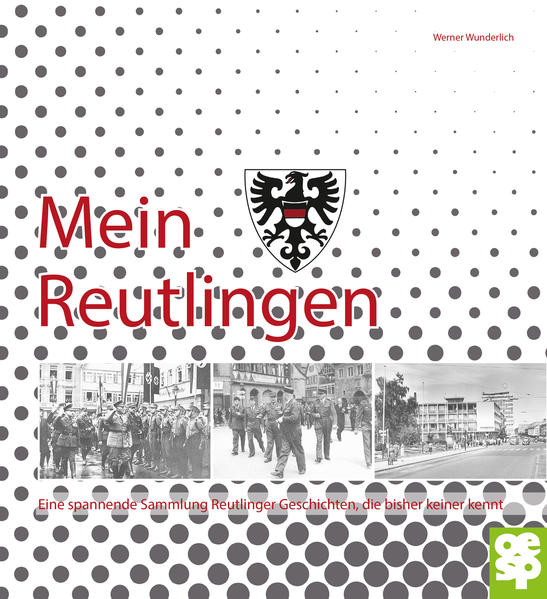 Werner Wunderlich

Mein Reutlingen

Eine spannende Sammlung Reutlinger Geschichten, die bisher keiner kennt

oe sp